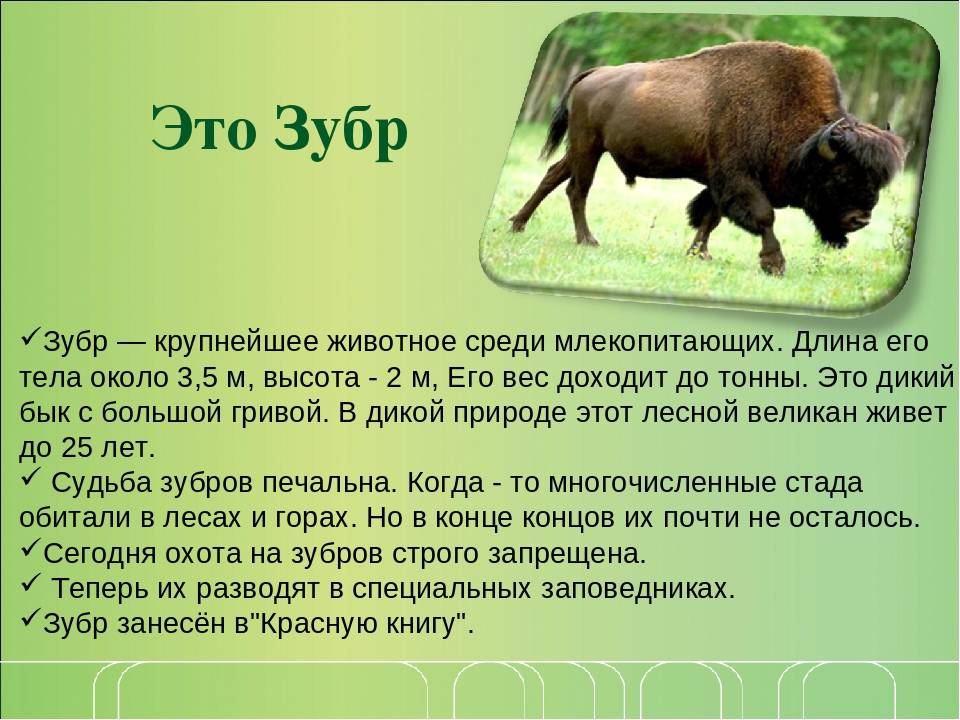 Это Зубр

✓Зубр — крупнейшее животное среди млекопитающих. Длина его тела около 3,5 м, высота - 2 м, Его вес доходит до тонны. Это дикий бык с большой гривой. В дикой природе этот лесной великан живет до 25 лет.
✓ Судьба зубров печальна. Когда - то многочисленные стада обитали в лесах и горах. Но в конце концов их почти не осталось.
✓Сегодня охота на зубров строго запрещена.
✓ Теперь их разводят в специальных заповедниках.
✓Зубр занесён в"Красную книгу".